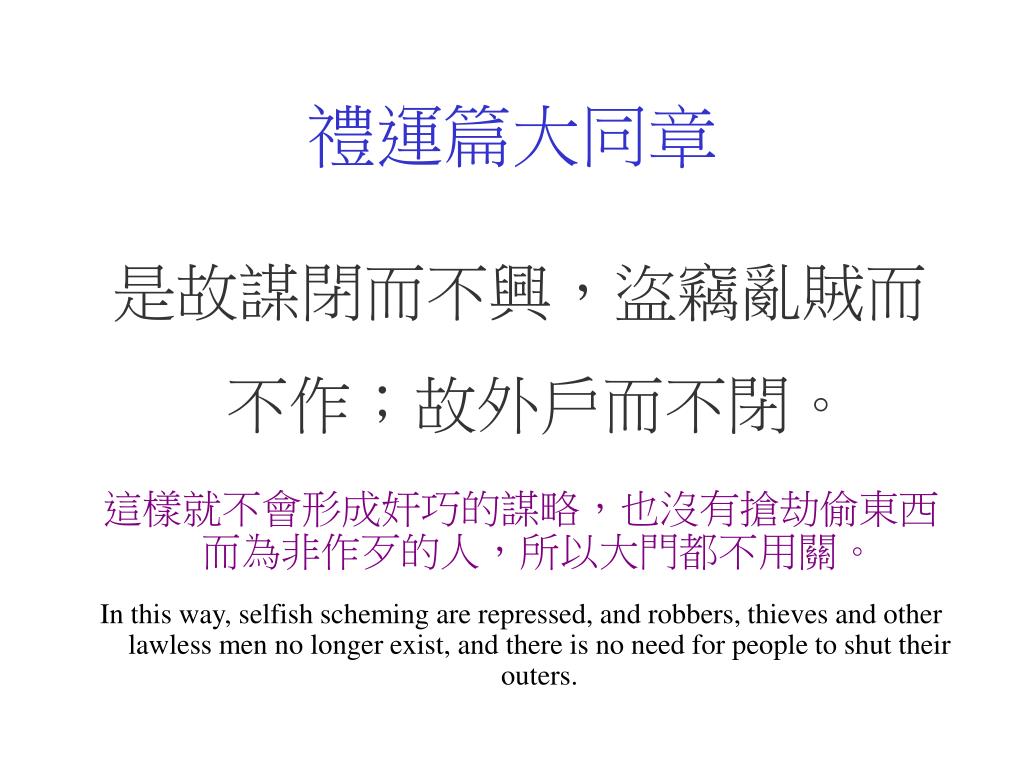 禮運篇大同章

是故謀閉而不興，盜竊亂賊而不作；故外戶而不閉。

這樣就不會形成奸巧的謀略，也沒有搶劫偷東西而為非作歹的人，所以大門都不用關。

In this way, selfish scheming are repressed, and robbers, thieves and other lawless men no longer exist, and there is no need for people to shut their outers.